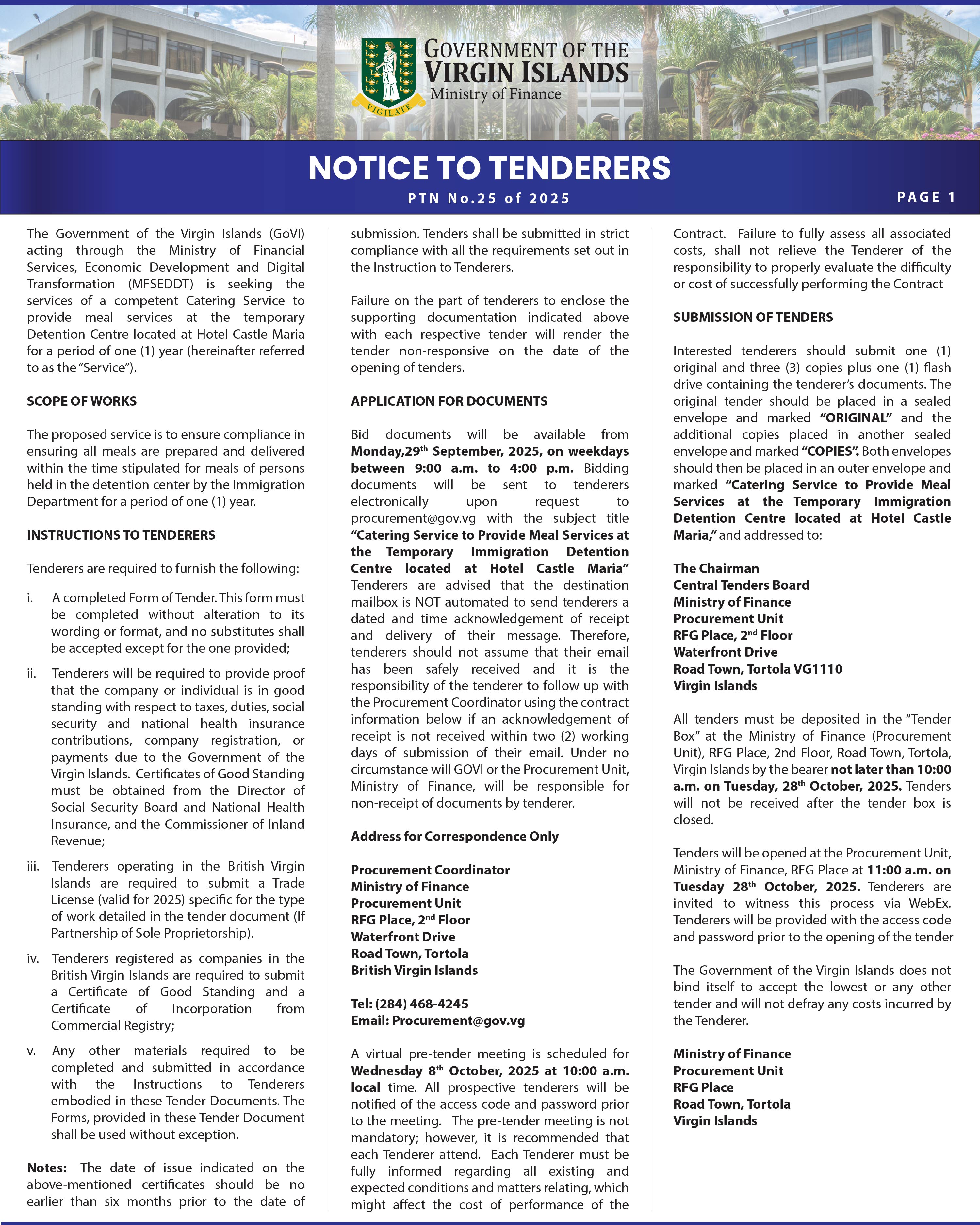 VIGILATE

GOVERNMENT OF THE
VIRGIN ISLANDS
Ministry of Finance

NOTICE TO TENDERERS

PTN No.25 of 2025

PAGE 1

The Government of the Virgin Islands (GoVI) acting through the Ministry of Financial Services, Economic Development and Digital Transformation (MFSEDDT) is seeking the services of a competent Catering Service to provide meal services at the temporary Detention Centre located at Hotel Castle Maria for a period of one (1) year (hereinafter referred to as the "Service").

SCOPE OF WORKS

The proposed service is to ensure compliance in ensuring all meals are prepared and delivered within the time stipulated for meals of persons held in the detention center by the Immigration Department for a period of one (1) year.

INSTRUCTIONS TO TENDERERS

Tenderers are required to furnish the following:

i. A completed Form of Tender. This form must be completed without alteration to its wording or format, and no substitutes shall be accepted except for the one provided;

ii. Tenderers will be required to provide proof that the company or individual is in good standing with respect to taxes, duties, social security and national health insurance contributions, company registration, or payments due to the Government of the Virgin Islands. Certificates of Good Standing must be obtained from the Director of Social Security Board and National Health Insurance, and the Commissioner of Inland Revenue;

iii. Tenderers operating in the British Virgin Islands are required to submit a Trade License (valid for 2025) specific for the type of work detailed in the tender document (If Partnership of Sole Proprietorship).

iv. Tenderers registered as companies in the British Virgin Islands are required to submit a Certificate of Good Standing and a Certificate of Incorporation from Commercial Registry;

v. Any other materials required to be completed and submitted in accordance with the Instructions to Tenderers embodied in these Tender Documents. The Forms, provided in these Tender Document shall be used without exception.

Notes: The date of issue indicated on the above-mentioned certificates should be no earlier than six months prior to the date of submission. Tenders shall be submitted in strict compliance with all the requirements set out in the Instruction to Tenderers.

Failure on the part of tenderers to enclose the supporting documentation indicated above with each respective tender will render the tender non-responsive on the date of the opening of tenders.

APPLICATION FOR DOCUMENTS

Bid documents will be available from Monday,29$^{th}$ September, 2025, on weekdays between 9:00 a.m. to 4:00 p.m. Bidding documents will be sent to tenderers electronically upon request to procurement@gov.vg with the subject title "Catering Service to Provide Meal Services at the Temporary Immigration Detention Centre located at Hotel Castle Maria" Tenderers are advised that the destination mailbox is NOT automated to send tenderers a dated and time acknowledgement of receipt and delivery of their message. Therefore, tenderers should not assume that their email has been safely received and it is the responsibility of the tenderer to follow up with the Procurement Coordinator using the contract information below if an acknowledgement of receipt is not received within two (2) working days of submission of their email. Under no circumstance will GOVI or the Procurement Unit, Ministry of Finance, will be responsible for non-receipt of documents by tenderer.

Address for Correspondence Only

Procurement Coordinator
Ministry of Finance
Procurement Unit
RFG Place, 2$^{nd}$ Floor
Waterfront Drive
Road Town, Tortola
British Virgin Islands

Tel: (284) 468-4245
Email: Procurement@gov.vg

A virtual pre-tender meeting is scheduled for Wednesday 8$^{th}$ October, 2025 at 10:00 a.m. local time. All prospective tenderers will be notified of the access code and password prior to the meeting. The pre-tender meeting is not mandatory; however, it is recommended that each Tenderer attend. Each Tenderer must be fully informed regarding all existing and expected conditions and matters relating, which might affect the cost of performance of the Contract. Failure to fully assess all associated costs, shall not relieve the Tenderer of the responsibility to properly evaluate the difficulty or cost of successfully performing the Contract

SUBMISSION OF TENDERS

Interested tenderers should submit one (1) original and three (3) copies plus one (1) flash drive containing the tenderer's documents. The original tender should be placed in a sealed envelope and marked "ORIGINAL" and the additional copies placed in another sealed envelope and marked "COPIES". Both envelopes should then be placed in an outer envelope and marked "Catering Service to Provide Meal Services at the Temporary Immigration Detention Centre located at Hotel Castle Maria," and addressed to:

The Chairman
Central Tenders Board
Ministry of Finance
Procurement Unit
RFG Place, 2$^{nd}$ Floor
Waterfront Drive
Road Town, Tortola VG1110
Virgin Islands

All tenders must be deposited in the "Tender Box" at the Ministry of Finance (Procurement Unit), RFG Place, 2nd Floor, Road Town, Tortola, Virgin Islands by the bearer not later than 10:00 a.m. on Tuesday, 28$^{th}$ October, 2025. Tenders will not be received after the tender box is closed.

Tenders will be opened at the Procurement Unit, Ministry of Finance, RFG Place at 11:00 a.m. on Tuesday 28$^{th}$ October, 2025. Tenderers are invited to witness this process via WebEx. Tenderers will be provided with the access code and password prior to the opening of the tender

The Government of the Virgin Islands does not bind itself to accept the lowest or any other tender and will not defray any costs incurred by the Tenderer.

Ministry of Finance
Procurement Unit
RFG Place
Road Town, Tortola
Virgin Islands